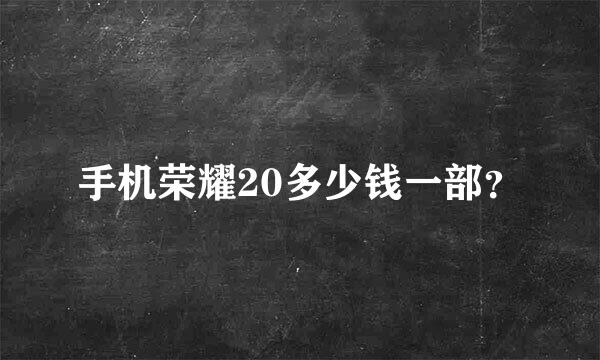 手机荣耀20多少钱一部?